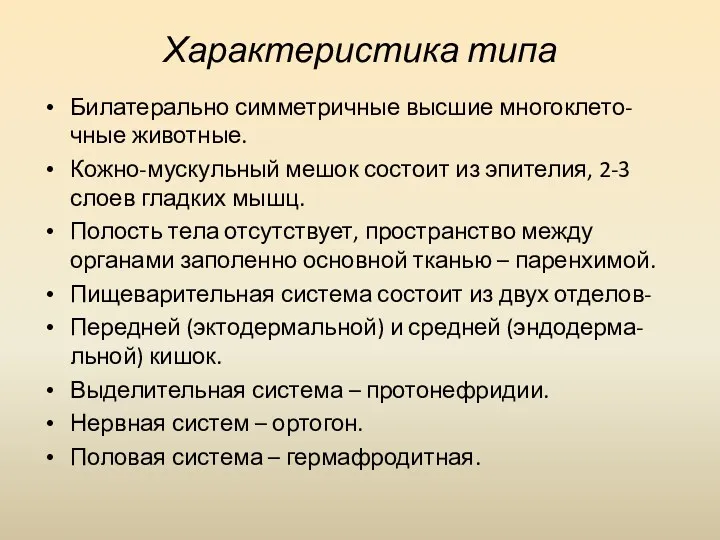 Характеристика типа

• Билатерально симметричные высшие многоклеточные животные.
• Кожно-мускульный мешок состоит из эпителия, 2-3 слоев гладких мышц.
• Полость тела отсутствует, пространство между органами заполенно основной тканью – паренхимой.
• Пищеварительная система состоит из двух отделов-
• Передней (эктодермальной) и средней (эндодермальной) кишок.
• Выделительная система – протонефридии.
• Нервная систем – ортогон.
• Половая система – гермафродитная.